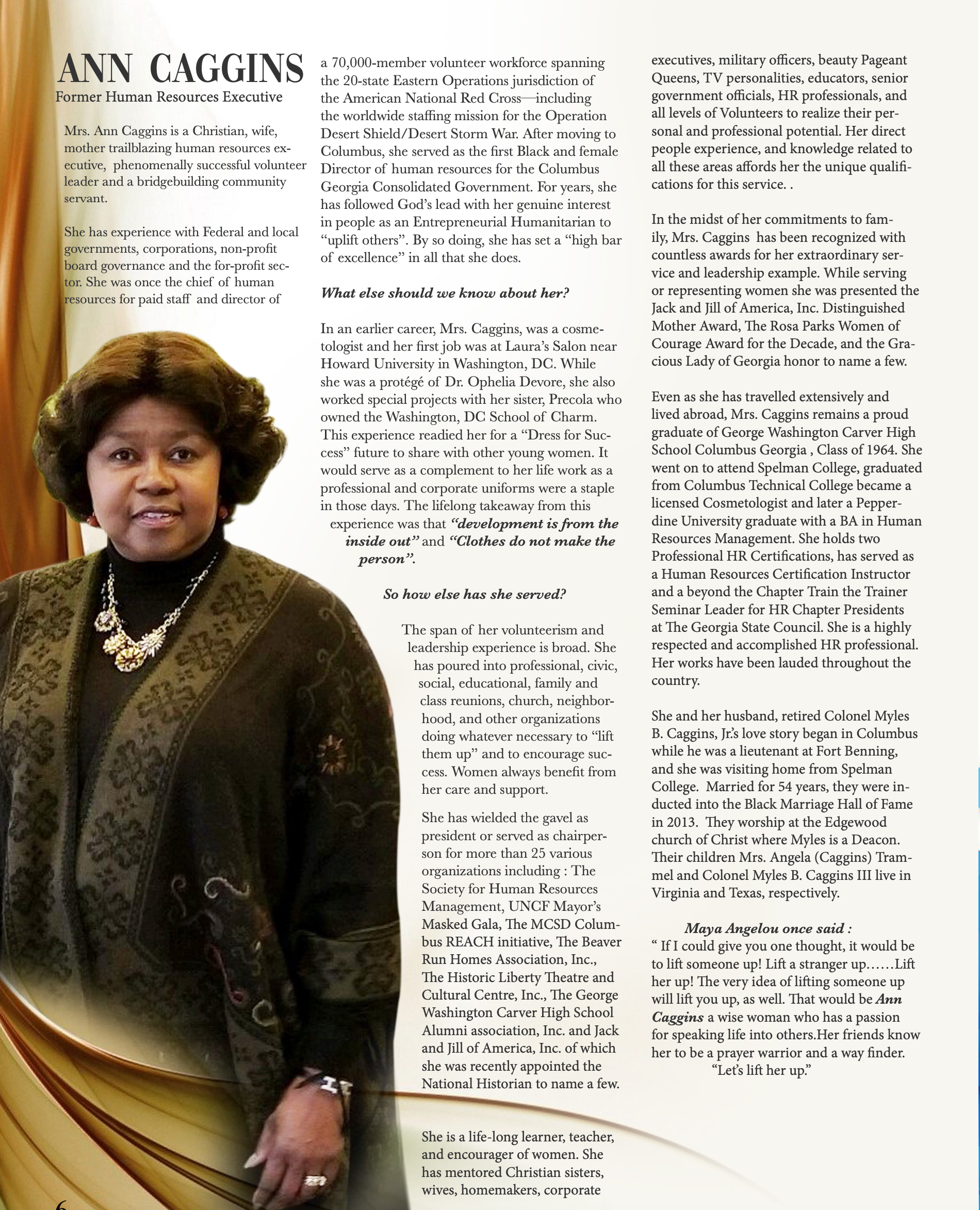 ANN CAGGINS
Former Human Resources Executive

Mrs. Ann Caggins is a Christian, wife, mother trailblazing human resources executive, phenomenally successful volunteer leader and a bridgebuilding community servant.

She has experience with Federal and local governments, corporations, non-profit board governance and the for-profit sector. She was once the chief of human resources for paid staff and director of a 70,000-member volunteer workforce spanning the 20-state Eastern Operations jurisdiction of the American National Red Cross—including the worldwide staffing mission for the Operation Desert Shield/Desert Storm War. After moving to Columbus, she served as the first Black and female Director of human resources for the Columbus Georgia Consolidated Government. For years, she has followed God's lead with her genuine interest in people as an Entrepreneurial Humanitarian to "uplift others". By so doing, she has set a "high bar of excellence" in all that she does.

What else should we know about her?

In an earlier career, Mrs. Caggins, was a cosmetologist and her first job was at Laura's Salon near Howard University in Washington, DC. While she was a protégé of Dr. Ophelia Devore, she also worked special projects with her sister, Precola who owned the Washington, DC School of Charm. This experience readied her for a "Dress for Success" future to share with other young women. It would serve as a complement to her life work as a professional and corporate uniforms were a staple in those days. The lifelong takeaway from this experience was that "development is from the inside out" and "Clothes do not make the person".

So how else has she served?

The span of her volunteerism and leadership experience is broad. She has poured into professional, civic, social, educational, family and class reunions, church, neighborhood, and other organizations doing whatever necessary to "lift them up" and to encourage success. Women always benefit from her care and support.

She has wielded the gavel as president or served as chairperson for more than 25 various organizations including : The Society for Human Resources Management, UNCF Mayor's Masked Gala, The MCSD Columbus REACH initiative, The Beaver Run Homes Association, Inc., The Historic Liberty Theatre and Cultural Centre, Inc., The George Washington Carver High School Alumni association, Inc. and Jack and Jill of America, Inc. of which she was recently appointed the National Historian to name a few.

She is a life-long learner, teacher, and encourager of women. She has mentored Christian sisters, wives, homemakers, corporate executives, military officers, beauty Pageant Queens, TV personalities, educators, senior government officials, HR professionals, and all levels of Volunteers to realize their personal and professional potential. Her direct people experience, and knowledge related to all these areas affords her the unique qualifications for this service. .

In the midst of her commitments to family, Mrs. Caggins has been recognized with countless awards for her extraordinary service and leadership example. While serving or representing women she was presented the Jack and Jill of America, Inc. Distinguished Mother Award, The Rosa Parks Women of Courage Award for the Decade, and the Gracious Lady of Georgia honor to name a few.

Even as she has travelled extensively and lived abroad, Mrs. Caggins remains a proud graduate of George Washington Carver High School Columbus Georgia , Class of 1964. She went on to attend Spelman College, graduated from Columbus Technical College became a licensed Cosmetologist and later a Pepperdine University graduate with a BA in Human Resources Management. She holds two Professional HR Certifications, has served as a Human Resources Certification Instructor and a beyond the Chapter Train the Trainer Seminar Leader for HR Chapter Presidents at The Georgia State Council. She is a highly respected and accomplished HR professional. Her works have been lauded throughout the country.

She and her husband, retired Colonel Myles B. Caggins, Jr.'s love story began in Columbus while he was a lieutenant at Fort Benning, and she was visiting home from Spelman College. Married for 54 years, they were inducted into the Black Marriage Hall of Fame in 2013. They worship at the Edgewood church of Christ where Myles is a Deacon. Their children Mrs. Angela (Caggins) Trammel and Colonel Myles B. Caggins III live in Virginia and Texas, respectively.

Maya Angelou once said :
" If I could give you one thought, it would be to lift someone up! Lift a stranger up……Lift her up! The very idea of lifting someone up will lift you up, as well. That would be Ann Caggins a wise woman who has a passion for speaking life into others.Her friends know her to be a prayer warrior and a way finder.
"Let's lift her up."

6